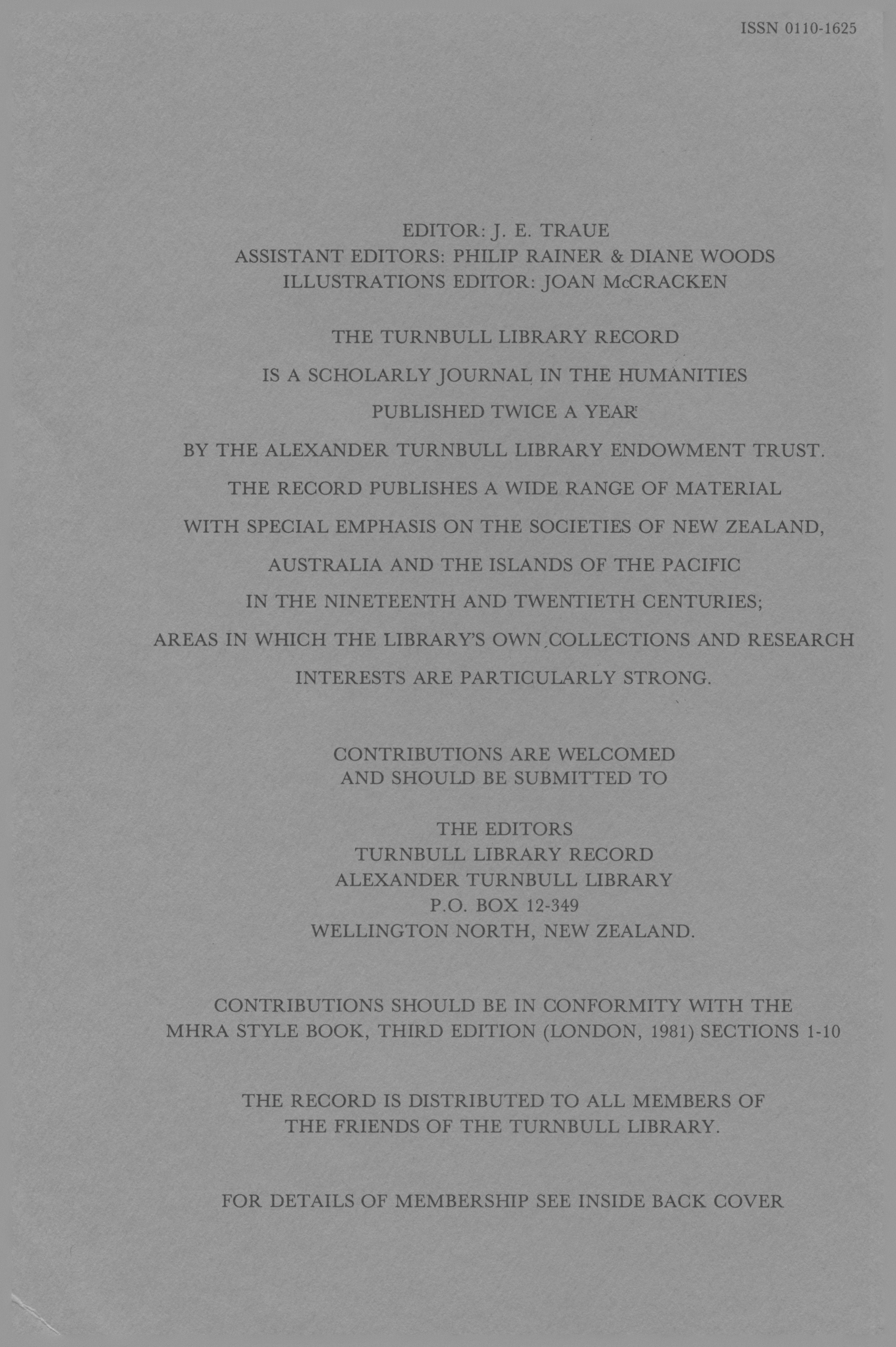 ISSN 0110-1625

EDITOR: J. E. TRAUE
ASSISTANT EDITORS: PHILIP RAINER & DIANE WOODS
ILLUSTRATIONS EDITOR: JOAN McCRACKEN

THE TURNBULL LIBRARY RECORD
IS A SCHOLARLY JOURNAL IN THE HUMANITIES
PUBLISHED TWICE A YEAR
BY THE ALEXANDER TURNBULL LIBRARY ENDOWMENT TRUST.
THE RECORD PUBLISHES A WIDE RANGE OF MATERIAL
WITH SPECIAL EMPHASIS ON THE SOCIETIES OF NEW ZEALAND,
AUSTRALIA AND THE ISLANDS OF THE PACIFIC
IN THE NINETEENTH AND TWENTIETH CENTURIES;
AREAS IN WHICH THE LIBRARY'S OWN COLLECTIONS AND RESEARCH
INTERESTS ARE PARTICULARLY STRONG.

CONTRIBUTIONS ARE WELCOMED
AND SHOULD BE SUBMITTED TO

THE EDITORS
TURNBULL LIBRARY RECORD
ALEXANDER TURNBULL LIBRARY
P.O. BOX 12-349
WELLINGTON NORTH, NEW ZEALAND.

CONTRIBUTIONS SHOULD BE IN CONFORMITY WITH THE
MHRA STYLE BOOK, THIRD EDITION (LONDON, 1981) SECTIONS 1-10

THE RECORD IS DISTRIBUTED TO ALL MEMBERS OF
THE FRIENDS OF THE TURNBULL LIBRARY.

FOR DETAILS OF MEMBERSHIP SEE INSIDE BACK COVER